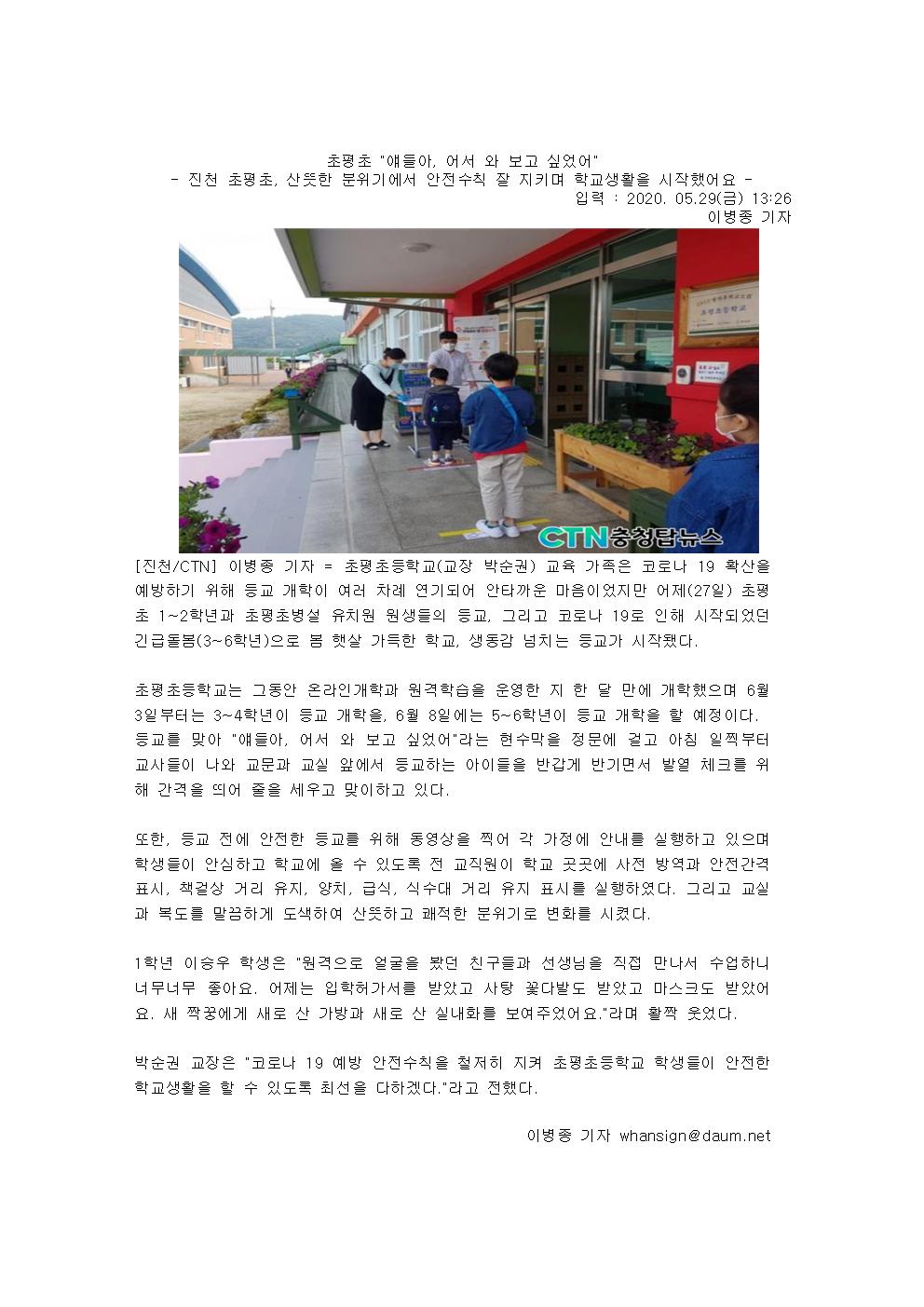 초평초 "얘들아, 어서 와 보고 싶었어"
- 진천 초평초, 산뜻한 분위기에서 안전수칙 잘 지키며 학교생활을 시작했어요 -
입력 : 2020. 05.29(금) 13:26
이병종 기자

초평초등학교

CTN충청탑뉴스

[진천/CTN] 이병종 기자 = 초평초등학교(교장 박순권) 교육 가족은 코로나 19 확산을 예방하기 위해 등교 개학이 여러 차례 연기되어 안타까운 마음이었지만 어제(27일) 초평초 1~2학년과 초평초병설 유치원 원생들의 등교, 그리고 코로나 19로 인해 시작되었던 긴급돌봄(3~6학년)으로 봄 햇살 가득한 학교, 생동감 넘치는 등교가 시작됐다.

초평초등학교는 그동안 온라인개학과 원격학습을 운영한 지 한 달 만에 개학했으며 6월 3일부터는 3~4학년이 등교 개학을, 6월 8일에는 5~6학년이 등교 개학을 할 예정이다. 등교를 맞아 "얘들아, 어서 와 보고 싶었어"라는 현수막을 정문에 걸고 아침 일찍부터 교사들이 나와 교문과 교실 앞에서 등교하는 아이들을 반갑게 반기면서 발열 체크를 위해 간격을 띄어 줄을 세우고 맞이하고 있다.

또한, 등교 전에 안전한 등교를 위해 동영상을 찍어 각 가정에 안내를 실행하고 있으며 학생들이 안심하고 학교에 올 수 있도록 전 교직원이 학교 곳곳에 사전 방역과 안전간격 표시, 책걸상 거리 유지, 양치, 급식, 식수대 거리 유지 표시를 실행하였다. 그리고 교실과 복도를 말끔하게 도색하여 산뜻하고 쾌적한 분위기로 변화를 시켰다.

1학년 이승우 학생은 "원격으로 얼굴을 봤던 친구들과 선생님을 직접 만나서 수업하니 너무너무 좋아요. 어제는 입학허가서를 받았고 사탕 꽃다발도 받았고 마스크도 받았어요. 새 짝꿍에게 새로 산 가방과 새로 산 실내화를 보여주었어요."라며 활짝 웃었다.

박순권 교장은 "코로나 19 예방 안전수칙을 철저히 지켜 초평초등학교 학생들이 안전한 학교생활을 할 수 있도록 최선을 다하겠다."라고 전했다.

이병종 기자 whansign@daum.net